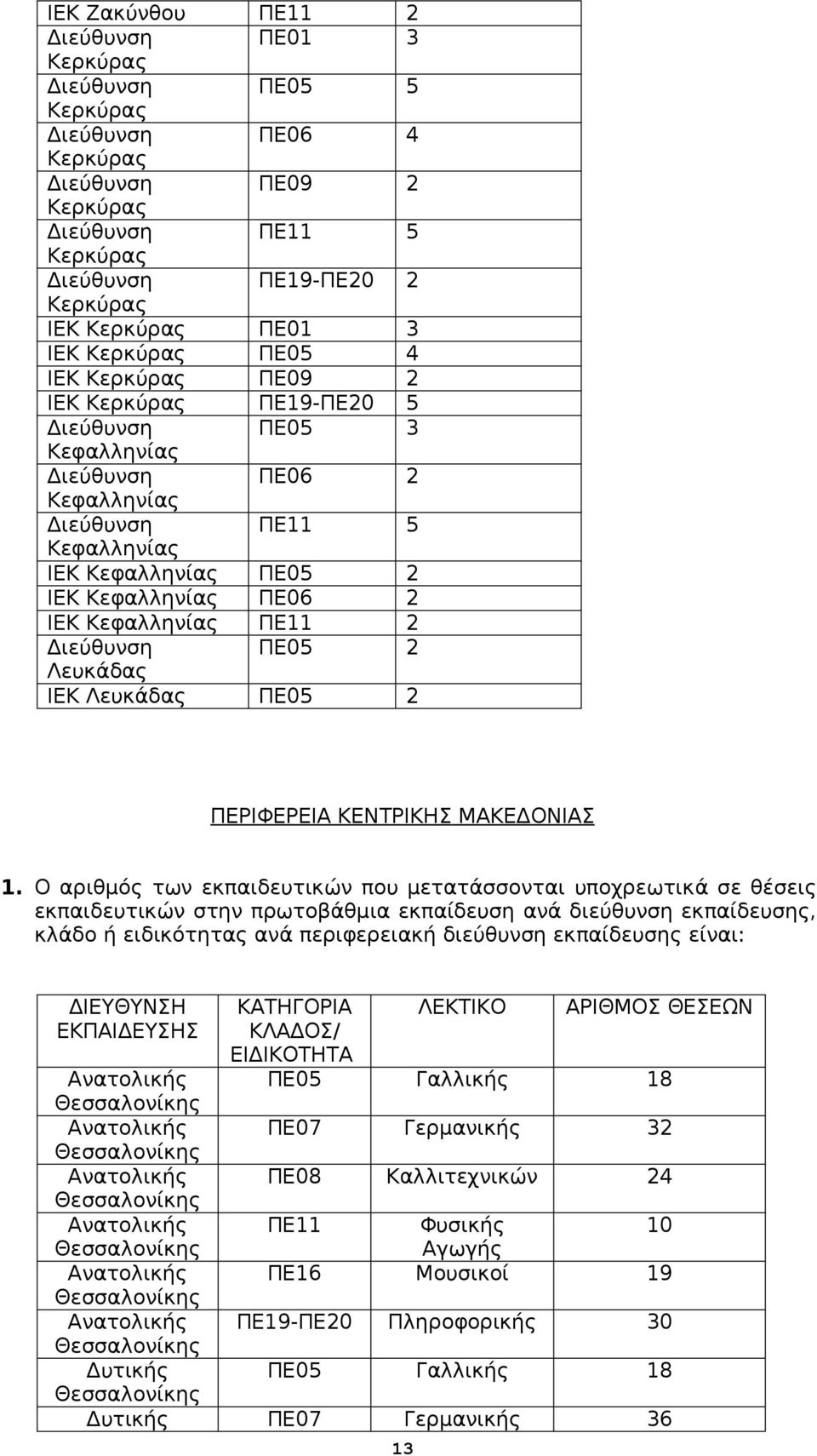 | ΙΕΚ Ζακύνθου | ΠΕ11 | 2 |
|---|---|---|
| Διεύθυνση Κερκύρας | ΠΕ01 | 3 |
| Διεύθυνση Κερκύρας | ΠΕ05 | 5 |
| Διεύθυνση Κερκύρας | ΠΕ06 | 4 |
| Διεύθυνση Κερκύρας | ΠΕ09 | 2 |
| Διεύθυνση Κερκύρας | ΠΕ11 | 5 |
| Διεύθυνση Κερκύρας | ΠΕ19-ΠΕ20 | 2 |
| ΙΕΚ Κερκύρας | ΠΕ01 | 3 |
| ΙΕΚ Κερκύρας | ΠΕ05 | 4 |
| ΙΕΚ Κερκύρας | ΠΕ09 | 2 |
| ΙΕΚ Κερκύρας | ΠΕ19-ΠΕ20 | 5 |
| Διεύθυνση Κεφαλληνίας | ΠΕ05 | 3 |
| Διεύθυνση Κεφαλληνίας | ΠΕ06 | 2 |
| Διεύθυνση Κεφαλληνίας | ΠΕ11 | 5 |
| ΙΕΚ Κεφαλληνίας | ΠΕ05 | 2 |
| ΙΕΚ Κεφαλληνίας | ΠΕ06 | 2 |
| ΙΕΚ Κεφαλληνίας | ΠΕ11 | 2 |
| Διεύθυνση Λευκάδας | ΠΕ05 | 2 |
| ΙΕΚ Λευκάδας | ΠΕ05 | 2 |

ΠΕΡΙΦΕΡΕΙΑ ΚΕΝΤΡΙΚΗΣ ΜΑΚΕΔΟΝΙΑΣ

1. Ο αριθμός των εκπαιδευτικών που μετατάσσονται υποχρεωτικά σε θέσεις εκπαιδευτικών στην πρωτοβάθμια εκπαίδευση ανά διεύθυνση εκπαίδευσης, κλάδο ή ειδικότητας ανά περιφερειακή διεύθυνση εκπαίδευσης είναι:

| ΔΙΕΥΘΥΝΣΗ ΕΚΠΑΙΔΕΥΣΗΣ | ΚΑΤΗΓΟΡΙΑ ΚΛΑΔΟΣ/ ΕΙΔΙΚΟΤΗΤΑ | ΛΕΚΤΙΚΟ | ΑΡΙΘΜΟΣ ΘΕΣΕΩΝ |
|---|---|---|---|
| Ανατολικής Θεσσαλονίκης | ΠΕ05 | Γαλλικής | 18 |
| Ανατολικής Θεσσαλονίκης | ΠΕ07 | Γερμανικής | 32 |
| Ανατολικής Θεσσαλονίκης | ΠΕ08 | Καλλιτεχνικών | 24 |
| Ανατολικής Θεσσαλονίκης | ΠΕ11 | Φυσικής Αγωγής | 10 |
| Ανατολικής Θεσσαλονίκης | ΠΕ16 | Μουσικοί | 19 |
| Ανατολικής Θεσσαλονίκης | ΠΕ19-ΠΕ20 | Πληροφορικής | 30 |
| Δυτικής Θεσσαλονίκης | ΠΕ05 | Γαλλικής | 18 |
| Δυτικής | ΠΕ07 | Γερμανικής | 36 |

13